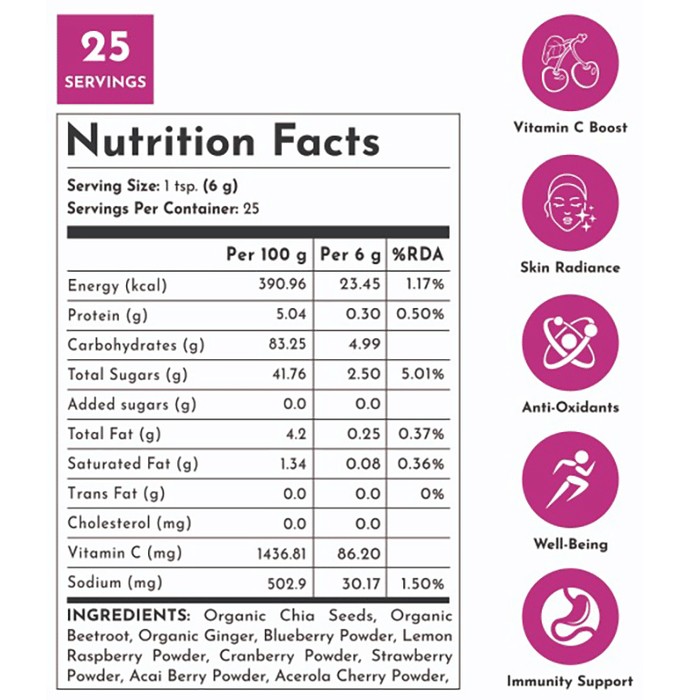 25
SERVINGS

Nutrition Facts

Serving Size: 1 tsp. (6 g)
Servings Per Container: 25

| | Per 100 g | Per 6 g | %RDA |
|---|---|---|---|
| Energy (kcal) | 390.96 | 23.45 | 1.17% |
| Protein (g) | 5.04 | 0.30 | 0.50% |
| Carbohydrates (g) | 83.25 | 4.99 | |
| Total Sugars (g) | 41.76 | 2.50 | 5.01% |
| Added sugars (g) | 0.0 | 0.0 | |
| Total Fat (g) | 4.2 | 0.25 | 0.37% |
| Saturated Fat (g) | 1.34 | 0.08 | 0.36% |
| Trans Fat (g) | 0.0 | 0.0 | 0% |
| Cholesterol (mg) | 0.0 | 0.0 | |
| Vitamin C (mg) | 1436.81 | 86.20 | |
| Sodium (mg) | 502.9 | 30.17 | 1.50% |

INGREDIENTS: Organic Chia Seeds, Organic Beetroot, Organic Ginger, Blueberry Powder, Lemon Raspberry Powder, Cranberry Powder, Strawberry Powder, Acai Berry Powder, Acerola Cherry Powder,

Vitamin C Boost

Skin Radiance

Anti-Oxidants

Well-Being

Immunity Support